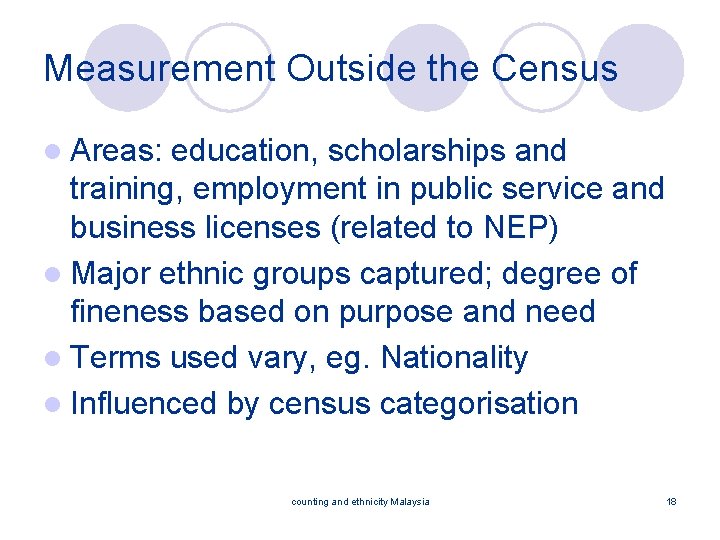 Measurement Outside the Census

• Areas: education, scholarships and training, employment in public service and business licenses (related to NEP)
• Major ethnic groups captured; degree of fineness based on purpose and need
• Terms used vary, eg. Nationality
• Influenced by census categorisation

counting and ethnicity Malaysia

18